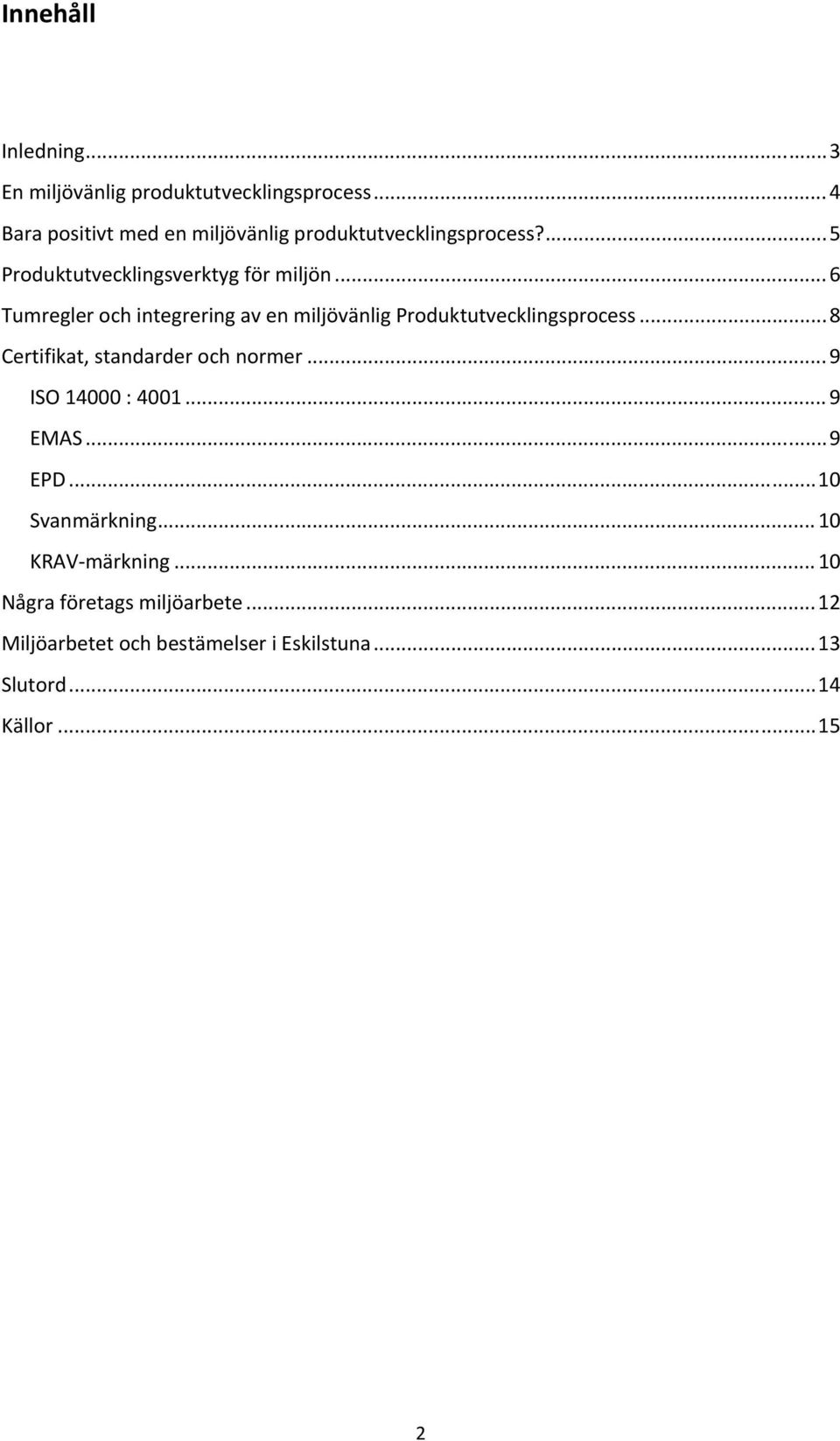 Innehåll

Inledning ... 3
En miljövänlig produktutvecklingsprocess ... 4
Bara positivt med en miljövänlig produktutvecklingsprocess? ... 5
Produktutvecklingsverktyg för miljön ... 6
Tumregler och integrering av en miljövänlig Produktutvecklingsprocess ... 8
Certifikat, standarder och normer ... 9
ISO 14000 : 4001 ... 9
EMAS ... 9
EPD ... 10
Svanmärkning ... 10
KRAV-märkning ... 10
Några företags miljöarbete ... 12
Miljöarbetet och bestämelser i Eskilstuna ... 13
Slutord ... 14
Källor ... 15

2